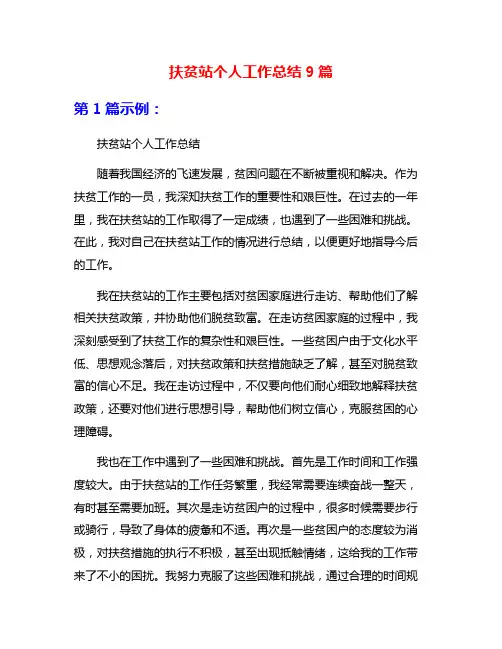 扶贫站个人工作总结 9 篇

第 1 篇示例：

扶贫站个人工作总结

随着我国经济的飞速发展，贫困问题在不断被重视和解决。作为扶贫工作的一员，我深知扶贫工作的重要性和艰巨性。在过去的一年里，我在扶贫站的工作取得了一定成绩，也遇到了一些困难和挑战。在此，我对自己在扶贫站工作的情况进行总结，以便更好地指导今后的工作。

我在扶贫站的工作主要包括对贫困家庭进行走访、帮助他们了解相关扶贫政策，并协助他们脱贫致富。在走访贫困家庭的过程中，我深刻感受到了扶贫工作的复杂性和艰巨性。一些贫困户由于文化水平低、思想观念落后，对扶贫政策和扶贫措施缺乏了解，甚至对脱贫致富的信心不足。我在走访过程中，不仅要向他们耐心细致地解释扶贫政策，还要对他们进行思想引导，帮助他们树立信心，克服贫困的心理障碍。

我也在工作中遇到了一些困难和挑战。首先是工作时间和工作强度较大。由于扶贫站的工作任务繁重，我经常需要连续奋战一整天，有时甚至需要加班。其次是走访贫困户的过程中，很多时候需要步行或骑行，导致了身体的疲惫和不适。再次是一些贫困户的态度较为消极，对扶贫措施的执行不积极，甚至出现抵触情绪，这给我的工作带来了不小的困扰。我努力克服了这些困难和挑战，通过合理的时间规